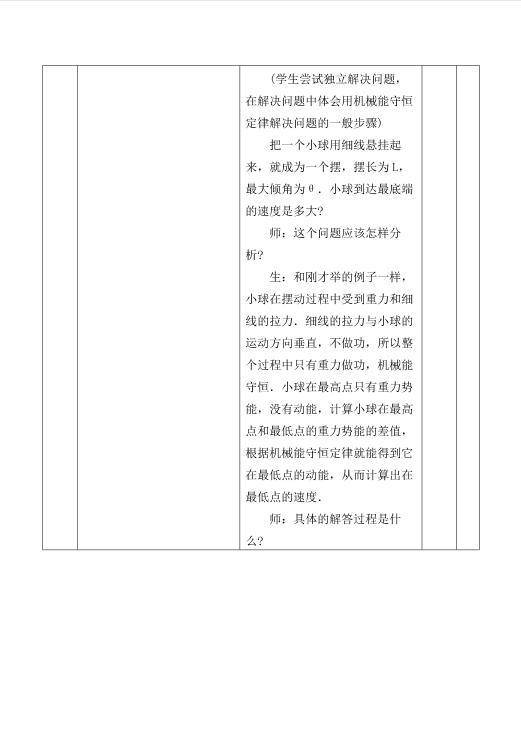 (学生尝试独立解决问题，在解决问题中体会用机械能守恒定律解决问题的一般步骤)

把一个小球用细线悬挂起来，就成为一个摆，摆长为L，最大倾角为θ．小球到达最底端的速度是多大?

师：这个问题应该怎样分析?

生：和刚才举的例子一样，小球在摆动过程中受到重力和细线的拉力．细线的拉力与小球的运动方向垂直，不做功，所以整个过程中只有重力做功，机械能守恒．小球在最高点只有重力势能，没有动能，计算小球在最高点和最低点的重力势能的差值，根据机械能守恒定律就能得到它在最低点的动能，从而计算出在最低点的速度．

师：具体的解答过程是什么?